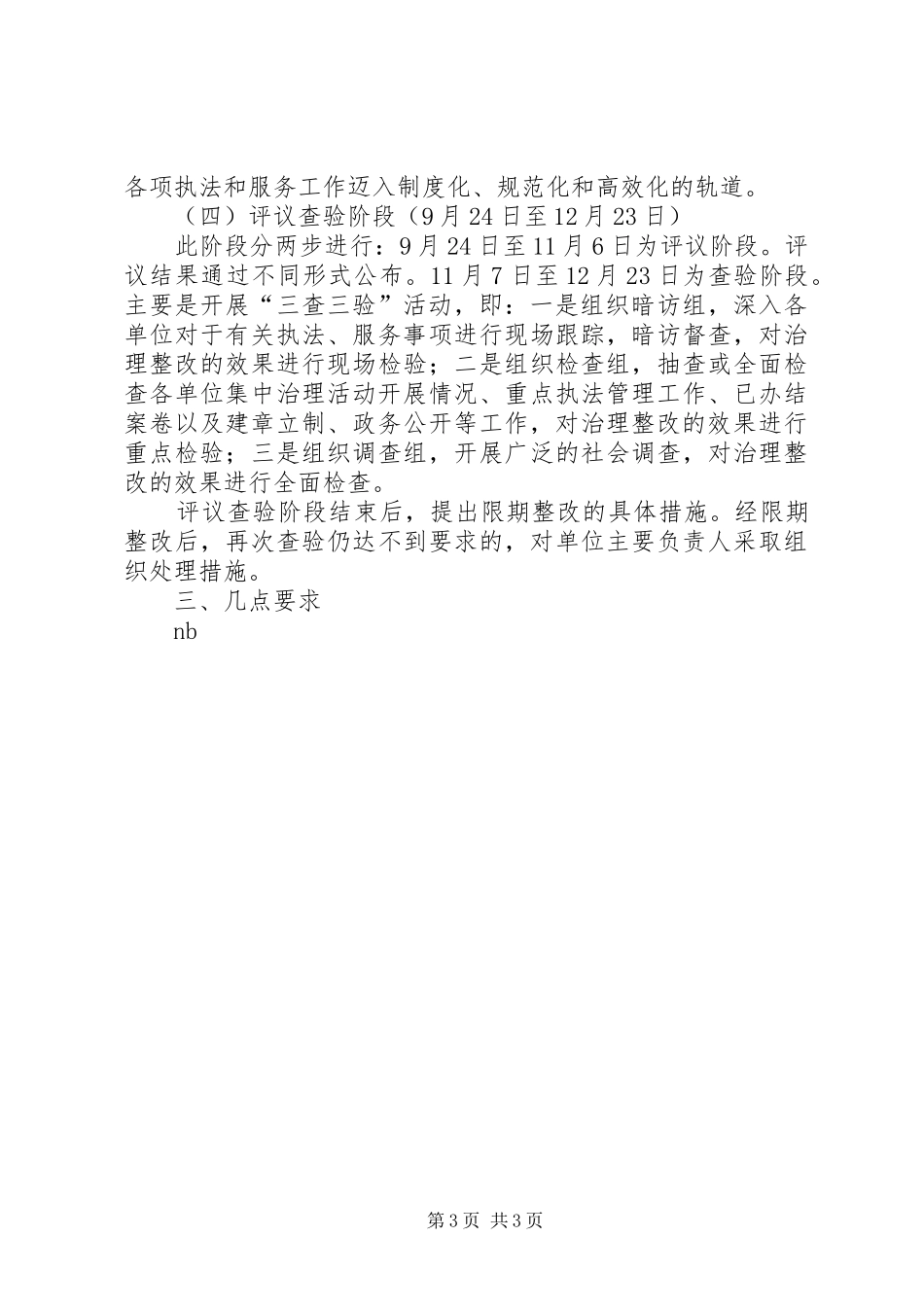 各项执法和服务工作迈入制度化、规范化和高效化的轨道。

（四）评议查验阶段（9月24日至12月23日）

此阶段分两步进行：9月24日至11月6日为评议阶段。评议结果通过不同形式公布。11月7日至12月23日为查验阶段。主要是开展“三查三验”活动，即：一是组织暗访组，深入各单位对于有关执法、服务事项进行现场跟踪，暗访督查，对治理整改的效果进行现场检验；二是组织检查组，抽查或全面检查各单位集中治理活动开展情况、重点执法管理工作、已办结案卷以及建章立制、政务公开等工作，对治理整改的效果进行重点检验；三是组织调查组，开展广泛的社会调查，对治理整改的效果进行全面检查。

评议查验阶段结束后，提出限期整改的具体措施。经限期整改后，再次查验仍达不到要求的，对单位主要负责人采取组织处理措施。

三、几点要求

nb

第3页 共3页